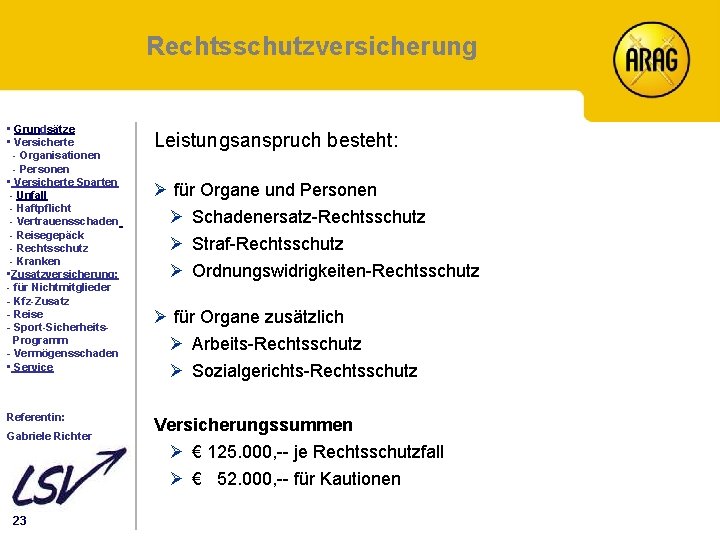 Rechtsschutzversicherung

ARAG

▪ Grundsätze
▪ Versicherte
- Organisationen
- Personen
▪ Versicherte Sparten
- Unfall
- Haftpflicht
- Vertrauensschaden
- Reisegepäck
- Rechtsschutz
- Kranken
▪Zusatzversicherung:
- für Nichtmitglieder
- Kfz-Zusatz
- Reise
- Sport-Sicherheits-Programm
- Vermögensschaden
▪ Service

Referentin:
Gabriele Richter

LSV

23

Leistungsanspruch besteht:

➢ für Organe und Personen
➢ Schadenersatz-Rechtsschutz
➢ Straf-Rechtsschutz
➢ Ordnungswidrigkeiten-Rechtsschutz

➢ für Organe zusätzlich
➢ Arbeits-Rechtsschutz
➢ Sozialgerichts-Rechtsschutz

Versicherungssummen
➢ € 125.000,-- je Rechtsschutzfall
➢ € 52.000,-- für Kautionen